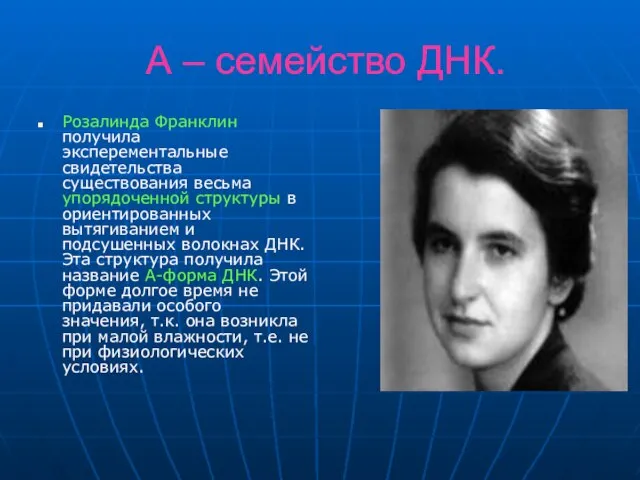 А – семейство ДНК.

Розалинда Франклин получила эксперементальные свидетельства существования весьма упорядоченной структуры в ориентированных вытягиванием и подсушенных волокнах ДНК. Эта структура получила название А-форма ДНК. Этой форме долгое время не придавали особого значения, т.к. она возникла при малой влажности, т.е. не при физиологических условиях.